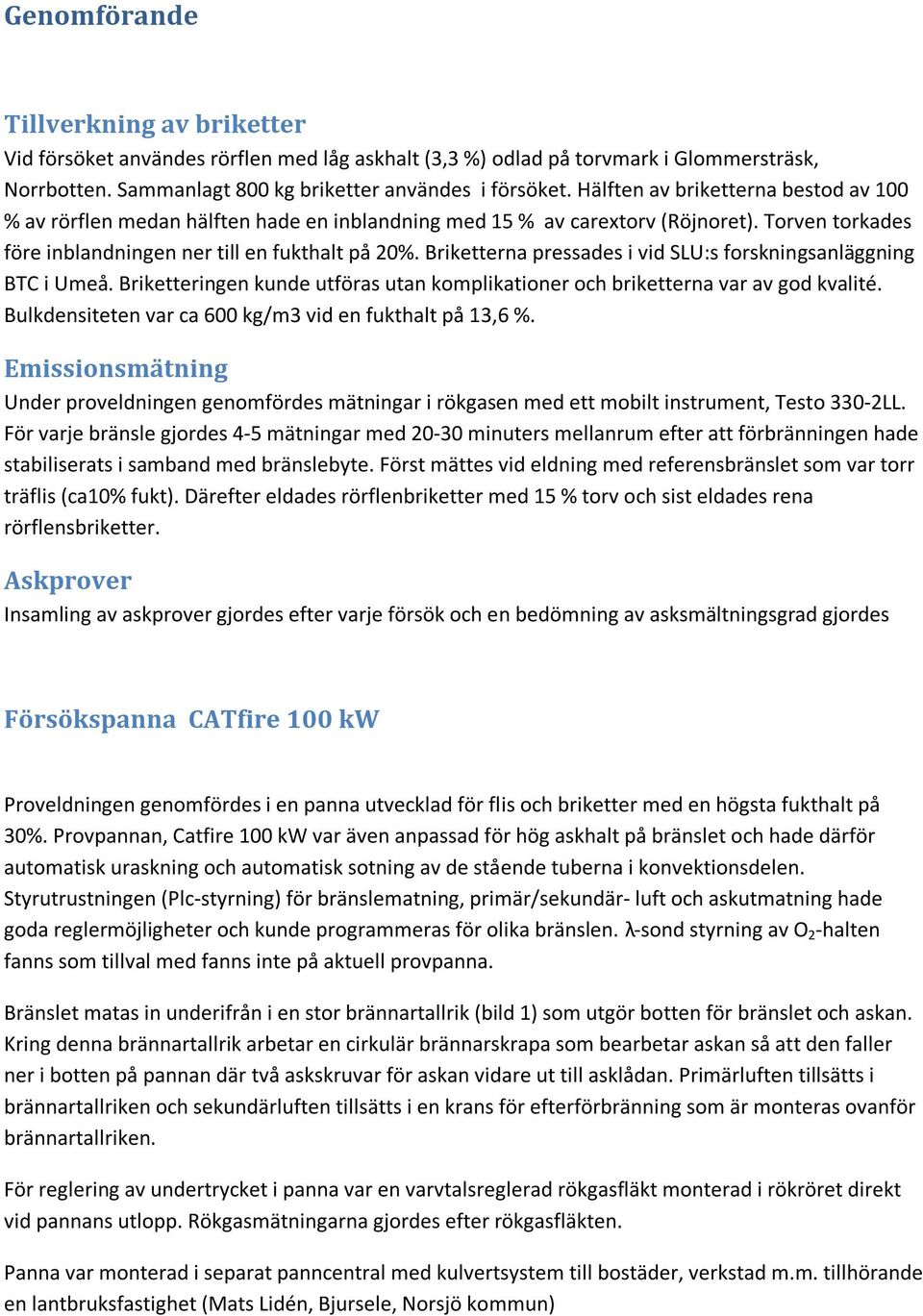 Genomförande

Tillverkning av briketter
Vid försöket användes rörflen med låg askhalt (3,3 %) odlad på torvmark i Glommersträsk, Norrbotten. Sammanlagt 800 kg briketter användes i försöket. Hälften av briketterna bestod av 100 % av rörflen medan hälften hade en inblandning med 15 % av carextorv (Röjnoret). Torven torkades före inblandningen ner till en fukthalt på 20%. Briketterna pressades i vid SLU:s forskningsanläggning BTC i Umeå. Briketteringen kunde utföras utan komplikationer och briketterna var av god kvalité. Bulkdensiteten var ca 600 kg/m3 vid en fukthalt på 13,6 %.

Emissionsmätning
Under proveldningen genomfördes mätningar i rökgasen med ett mobilt instrument, Testo 330-2LL. För varje bränsle gjordes 4-5 mätningar med 20-30 minuters mellanrum efter att förbränningen hade stabiliserats i samband med bränslebyte. Först mättes vid eldning med referensbränslet som var torr träflis (ca10% fukt). Därefter eldades rörflenbriketter med 15 % torv och sist eldades rena rörflensbriketter.

Askprover
Insamling av askprover gjordes efter varje försök och en bedömning av asksmältningsgrad gjordes

Försökspanna CATfire 100 kW

Proveldningen genomfördes i en panna utvecklad för flis och briketter med en högsta fukthalt på 30%. Provpannan, Catfire 100 kW var även anpassad för hög askhalt på bränslet och hade därför automatisk uraskning och automatisk sotning av de stående tuberna i konvektionsdelen. Styrutrustningen (Plc-styrning) för bränslematning, primär/sekundär- luft och askutmatning hade goda reglermöjligheter och kunde programmeras för olika bränslen. λ-sond styrning av $O_2$-halten fanns som tillval med fanns inte på aktuell provpanna.

Bränslet matas in underifrån i en stor brännartallrik (bild 1) som utgör botten för bränslet och askan. Kring denna brännartallrik arbetar en cirkulär brännarskrapa som bearbetar askan så att den faller ner i botten på pannan där två askskruvar för askan vidare ut till asklådan. Primärluften tillsätts i brännartallriken och sekundärluften tillsätts i en krans för efterförbränning som är monteras ovanför brännartallriken.

För reglering av undertrycket i panna var en varvtalsreglerad rökgasfläkt monterad i rökröret direkt vid pannans utlopp. Rökgasmätningarna gjordes efter rökgasfläkten.

Panna var monterad i separat panncentral med kulvertsystem till bostäder, verkstad m.m. tillhörande en lantbruksfastighet (Mats Lidén, Bjursele, Norsjö kommun)